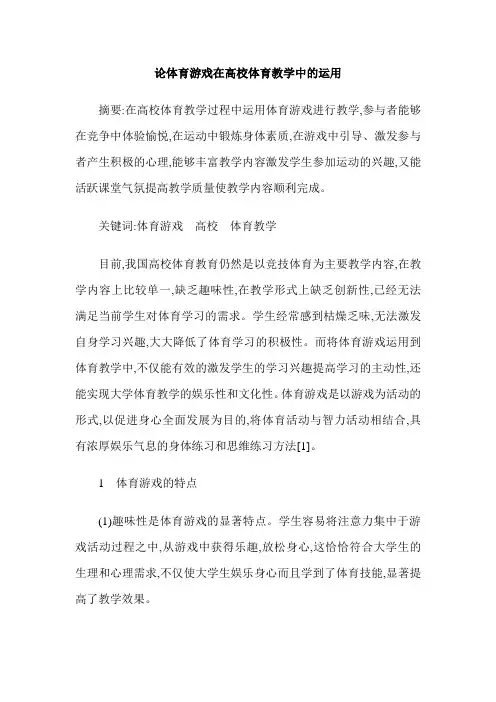 论体育游戏在高校体育教学中的运用

摘要:在高校体育教学过程中运用体育游戏进行教学,参与者能够在竞争中体验愉悦,在运动中锻炼身体素质,在游戏中引导、激发参与者产生积极的心理,能够丰富教学内容激发学生参加运动的兴趣,又能活跃课堂气氛提高教学质量使教学内容顺利完成。

关键词:体育游戏　高校　体育教学

目前,我国高校体育教育仍然是以竞技体育为主要教学内容,在教学内容上比较单一,缺乏趣味性,在教学形式上缺乏创新性,已经无法满足当前学生对体育学习的需求。学生经常感到枯燥乏味,无法激发自身学习兴趣,大大降低了体育学习的积极性。而将体育游戏运用到体育教学中,不仅能有效的激发学生的学习兴趣提高学习的主动性,还能实现大学体育教学的娱乐性和文化性。体育游戏是以游戏为活动的形式,以促进身心全面发展为目的,将体育活动与智力活动相结合,具有浓厚娱乐气息的身体练习和思维练习方法[1]。

1　体育游戏的特点

(1)趣味性是体育游戏的显著特点。学生容易将注意力集中于游戏活动过程之中,从游戏中获得乐趣,放松身心,这恰恰符合大学生的生理和心理需求,不仅使大学生娱乐身心而且学到了体育技能,显著提高了教学效果。